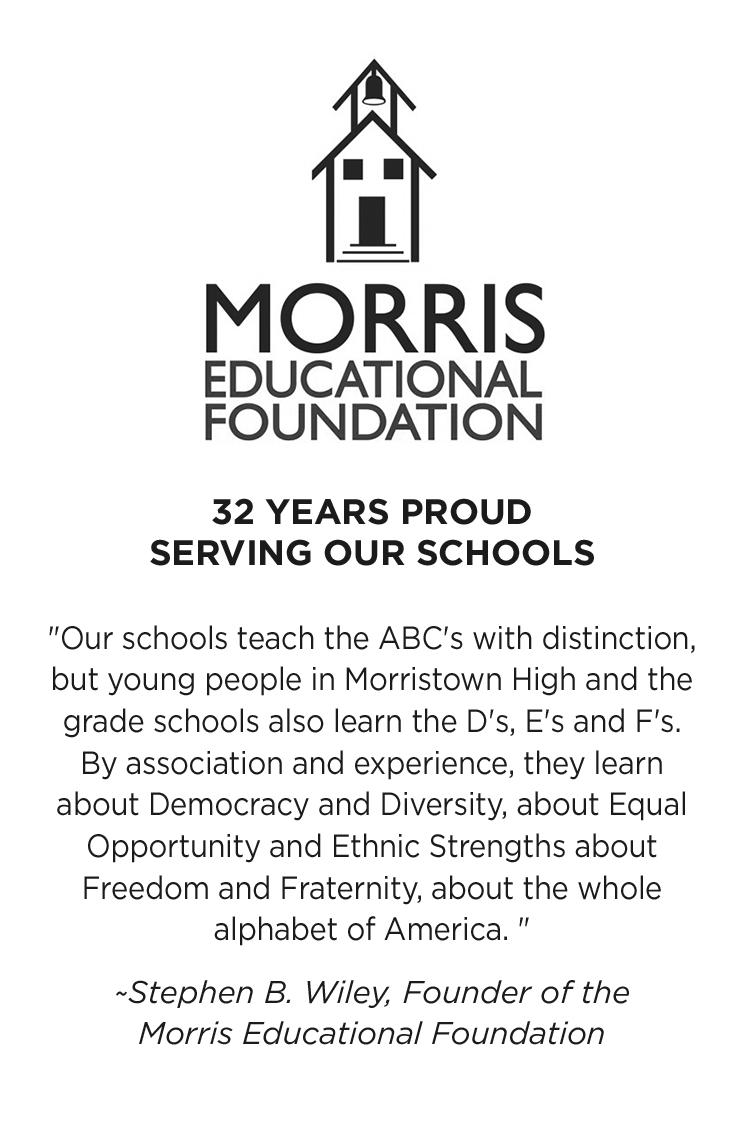 MORRIS
EDUCATIONAL
FOUNDATION

32 YEARS PROUD
SERVING OUR SCHOOLS

"Our schools teach the ABC's with distinction, but young people in Morristown High and the grade schools also learn the D's, E's and F's. By association and experience, they learn about Democracy and Diversity, about Equal Opportunity and Ethnic Strengths about Freedom and Fraternity, about the whole alphabet of America. "

~Stephen B. Wiley, Founder of the Morris Educational Foundation